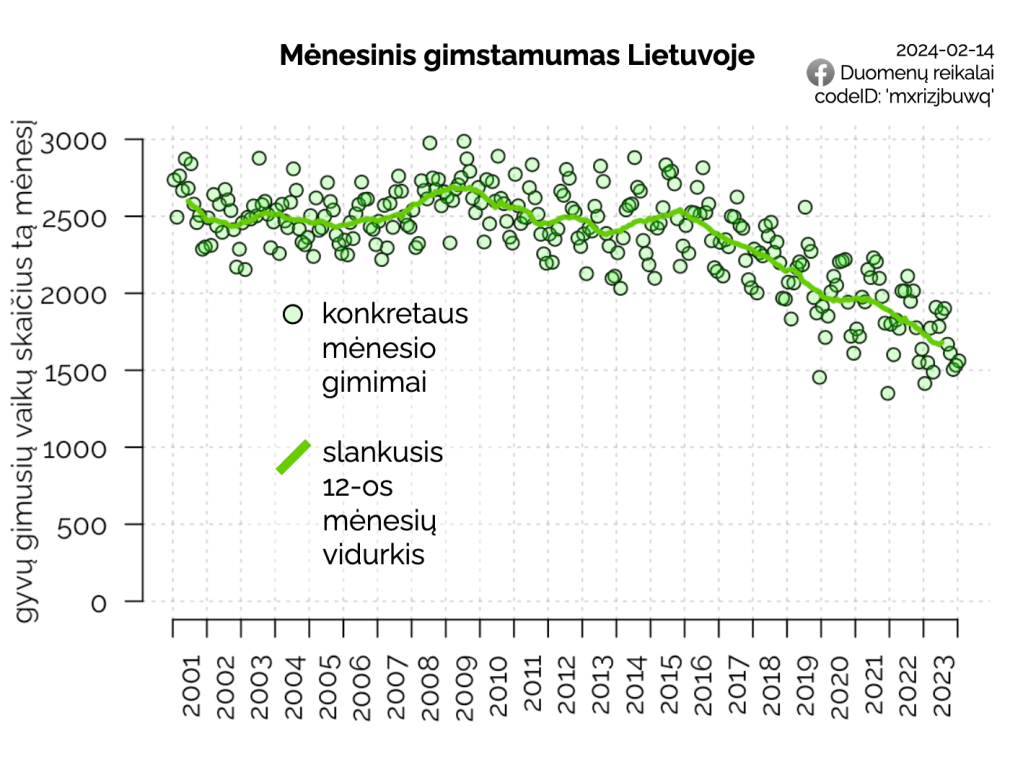 Mėnesinis gimstamumas Lietuvoje

2024-02-14
Duomenų reikalai
codeID: 'mxrizjbuwq'

gyvų gimusių vaikų skaičius tą mėnesį

3000
2500
2000
1500
1000
500
0

konkretaus mėnesio gimimai

slankusis 12-os mėnesių vidurkis

2001
2002
2003
2004
2005
2006
2007
2008
2009
2010
2011
2012
2013
2014
2015
2016
2017
2018
2019
2020
2021
2022
2023